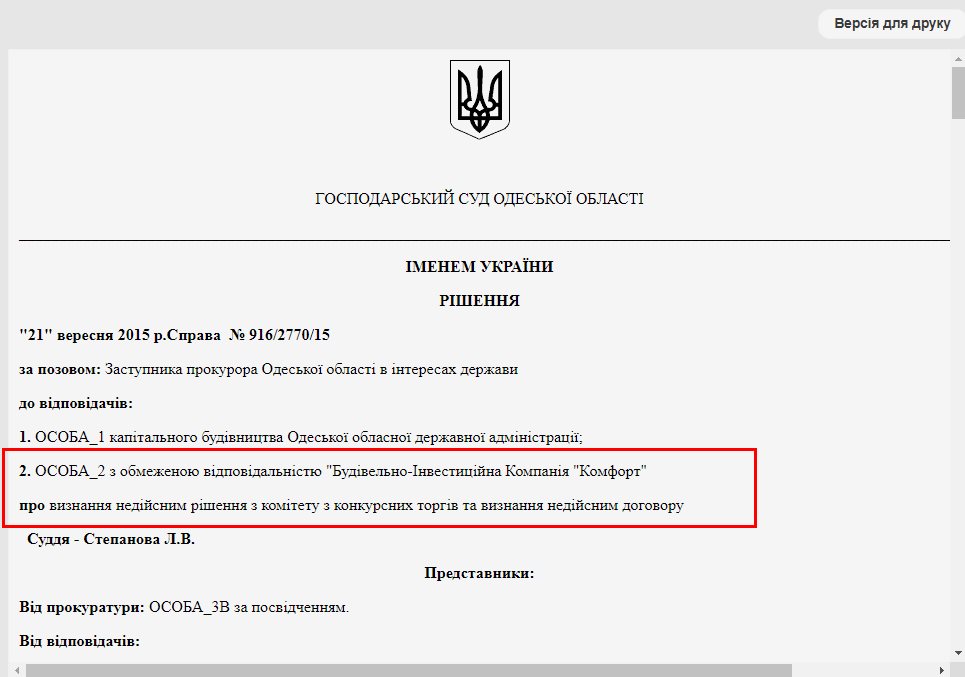 Версія для друку

ГОСПОДАРСЬКИЙ СУД ОДЕСЬКОЇ ОБЛАСТІ

ІМЕНЕМ УКРАЇНИ

РІШЕННЯ

"21" вересня 2015 р.Справа № 916/2770/15

за позовом: Заступника прокурора Одеської області в інтересах держави

до відповідачів:

1. ОСОБА_1 капітального будівництва Одеської обласної державної адміністрації;

2. ОСОБА_2 з обмеженою відповідальністю "Будівельно-Інвестиційна Компанія "Комфорт"

про визнання недійсним рішення з комітету з конкурсних торгів та визнання недійсним договору

Суддя - Степанова Л.В.

Представники:

Від прокуратури: ОСОБА_3В за посвідченням.

Від відповідачів: